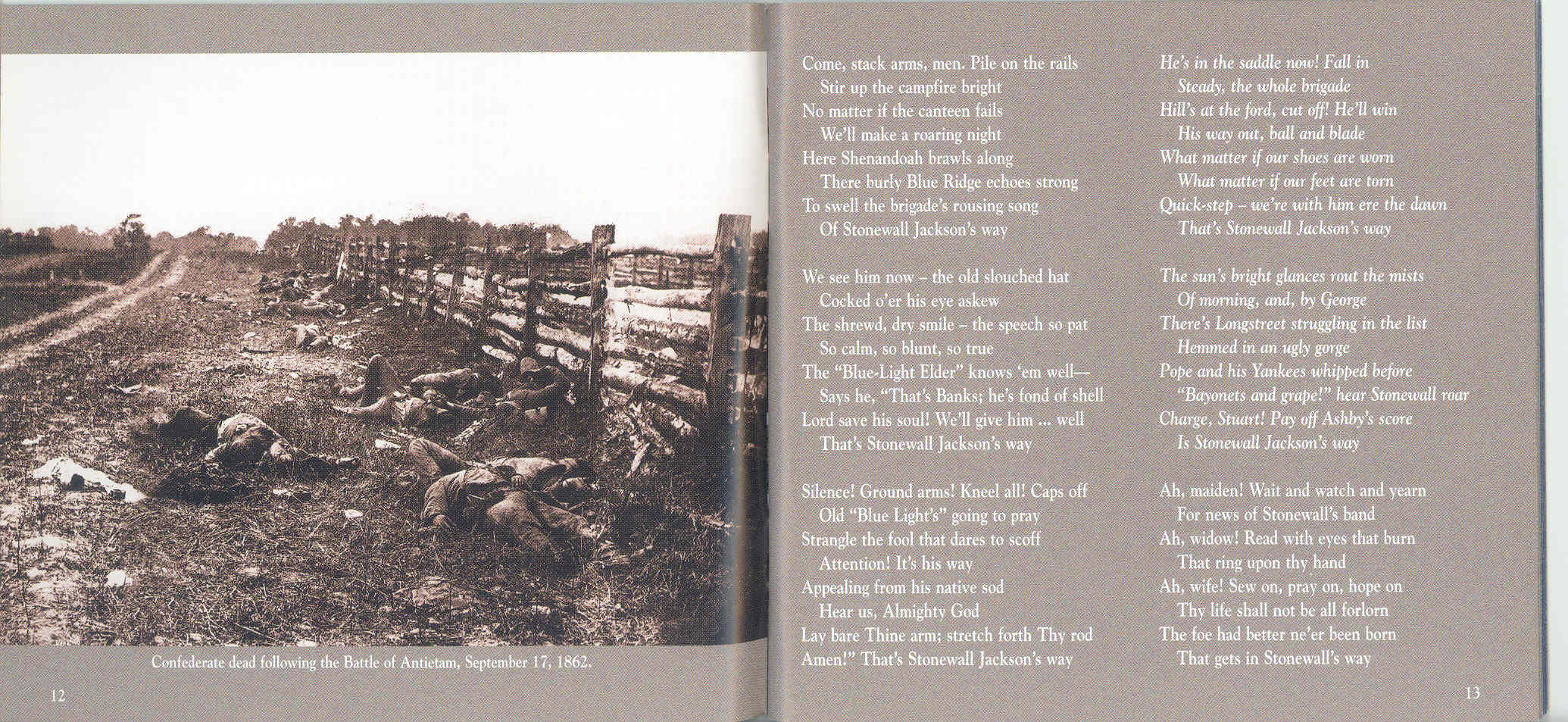 Confederate dead following the Battle of Antietam, September 17, 1862.

12

Come, stack arms, men. Pile on the rails
Stir up the campfire bright
No matter if the canteen fails
We'll make a roaring night
Here Shenandoah brawls along
There burly Blue Ridge echoes strong
To swell the brigade's rousing song
Of Stonewall Jackson's way

We see him now – the old slouched hat
Cocked o'er his eye askew
The shrewd, dry smile – the speech so pat
So calm, so blunt, so true
The "Blue-Light Elder" knows 'em well—
Says he, "That's Banks; he's fond of shell
Lord save his soul! We'll give him ... well
That's Stonewall Jackson's way

Silence! Ground arms! Kneel all! Caps off
Old "Blue Light's" going to pray
Strangle the fool that dares to scoff
Attention! It's his way
Appealing from his native sod
Hear us, Almighty God
Lay bare Thine arm; stretch forth Thy rod
Amen!" That's Stonewall Jackson's way

He's in the saddle now! Fall in
Steady, the whole brigade
Hill's at the ford, cut off! He'll win
His way out, ball and blade
What matter if our shoes are worn
What matter if our feet are torn
Quick-step – we're with him ere the dawn
That's Stonewall Jackson's way

The sun's bright glances rout the mists
Of morning, and, by George
There's Longstreet struggling in the list
Hemmed in an ugly gorge
Pope and his Yankees whipped before
"Bayonets and grape!" hear Stonewall roar
Charge, Stuart! Pay off Ashby's score
Is Stonewall Jackson's way

Ah, maiden! Wait and watch and yearn
For news of Stonewall's band
Ah, widow! Read with eyes that burn
That ring upon thy hand
Ah, wife! Sew on, pray on, hope on
Thy life shall not be all forlorn
The foe had better ne'er been born
That gets in Stonewall's way

13